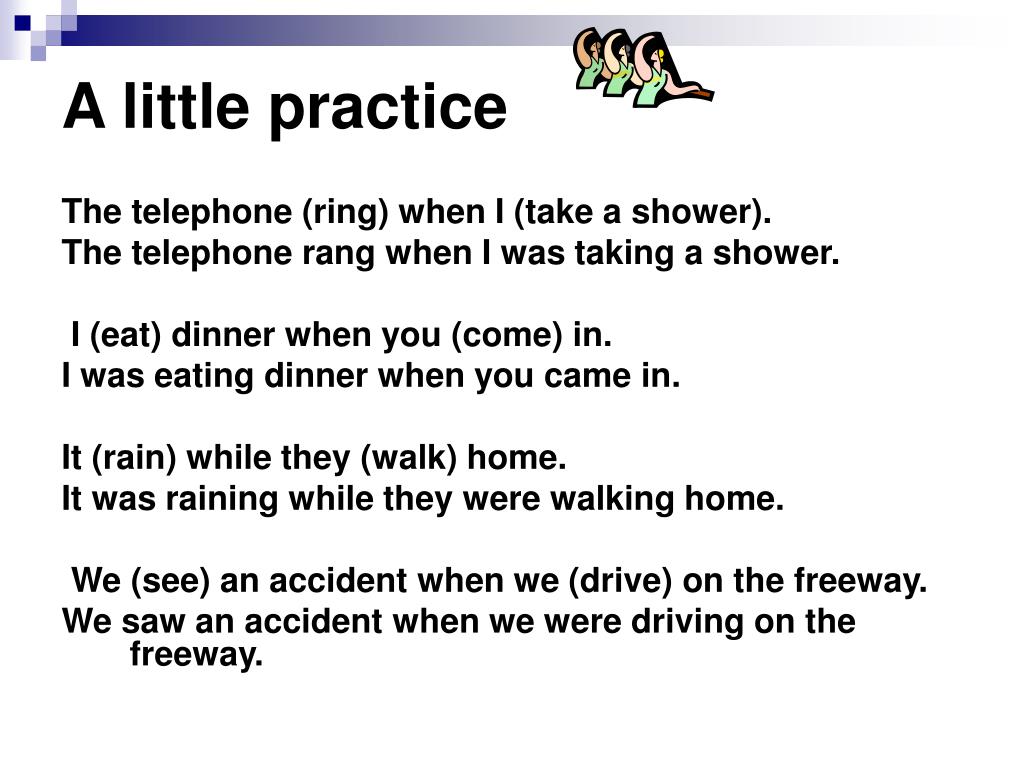 A little practice

The telephone (ring) when I (take a shower).
The telephone rang when I was taking a shower.

I (eat) dinner when you (come) in.
I was eating dinner when you came in.

It (rain) while they (walk) home.
It was raining while they were walking home.

We (see) an accident when we (drive) on the freeway.
We saw an accident when we were driving on the freeway.